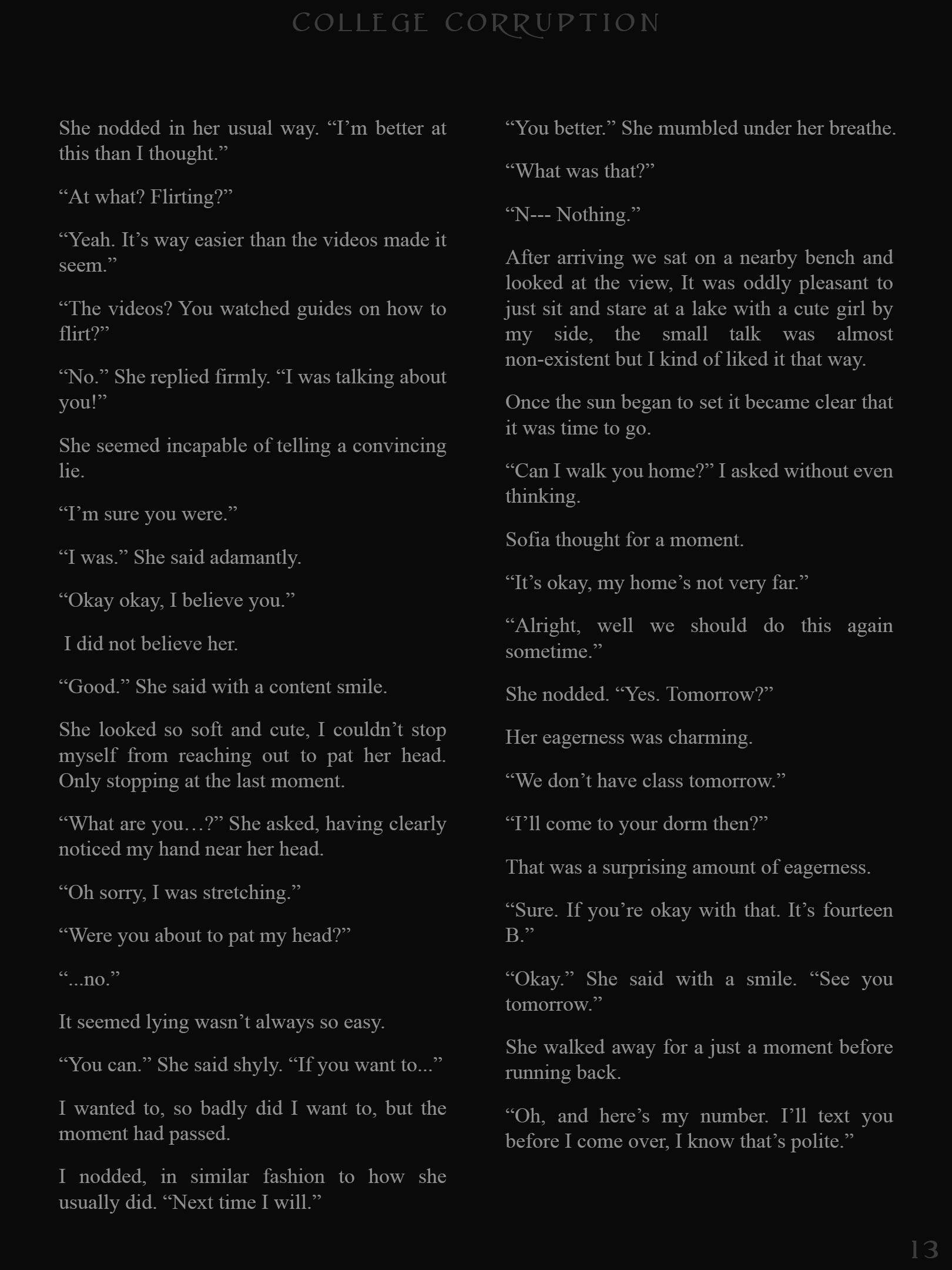 COLLEGE CORRUPTION

She nodded in her usual way. "I'm better at this than I thought."

"At what? Flirting?"

"Yeah. It's way easier than the videos made it seem."

"The videos? You watched guides on how to flirt?"

"No." She replied firmly. "I was talking about you!"

She seemed incapable of telling a convincing lie.

"I'm sure you were."

"I was." She said adamantly.

"Okay okay, I believe you."

I did not believe her.

"Good." She said with a content smile.

She looked so soft and cute, I couldn't stop myself from reaching out to pat her head. Only stopping at the last moment.

"What are you…?" She asked, having clearly noticed my hand near her head.

"Oh sorry, I was stretching."

"Were you about to pat my head?"

"...no."

It seemed lying wasn't always so easy.

"You can." She said shyly. "If you want to..."

I wanted to, so badly did I want to, but the moment had passed.

I nodded, in similar fashion to how she usually did. "Next time I will."

"You better." She mumbled under her breathe.

"What was that?"

"N--- Nothing."

After arriving we sat on a nearby bench and looked at the view, It was oddly pleasant to just sit and stare at a lake with a cute girl by my side, the small talk was almost non-existent but I kind of liked it that way.

Once the sun began to set it became clear that it was time to go.

"Can I walk you home?" I asked without even thinking.

Sofia thought for a moment.

"It's okay, my home's not very far."

"Alright, well we should do this again sometime."

She nodded. "Yes. Tomorrow?"

Her eagerness was charming.

"We don't have class tomorrow."

"I'll come to your dorm then?"

That was a surprising amount of eagerness.

"Sure. If you're okay with that. It's fourteen B."

"Okay." She said with a smile. "See you tomorrow."

She walked away for a just a moment before running back.

"Oh, and here's my number. I'll text you before I come over, I know that's polite."

13